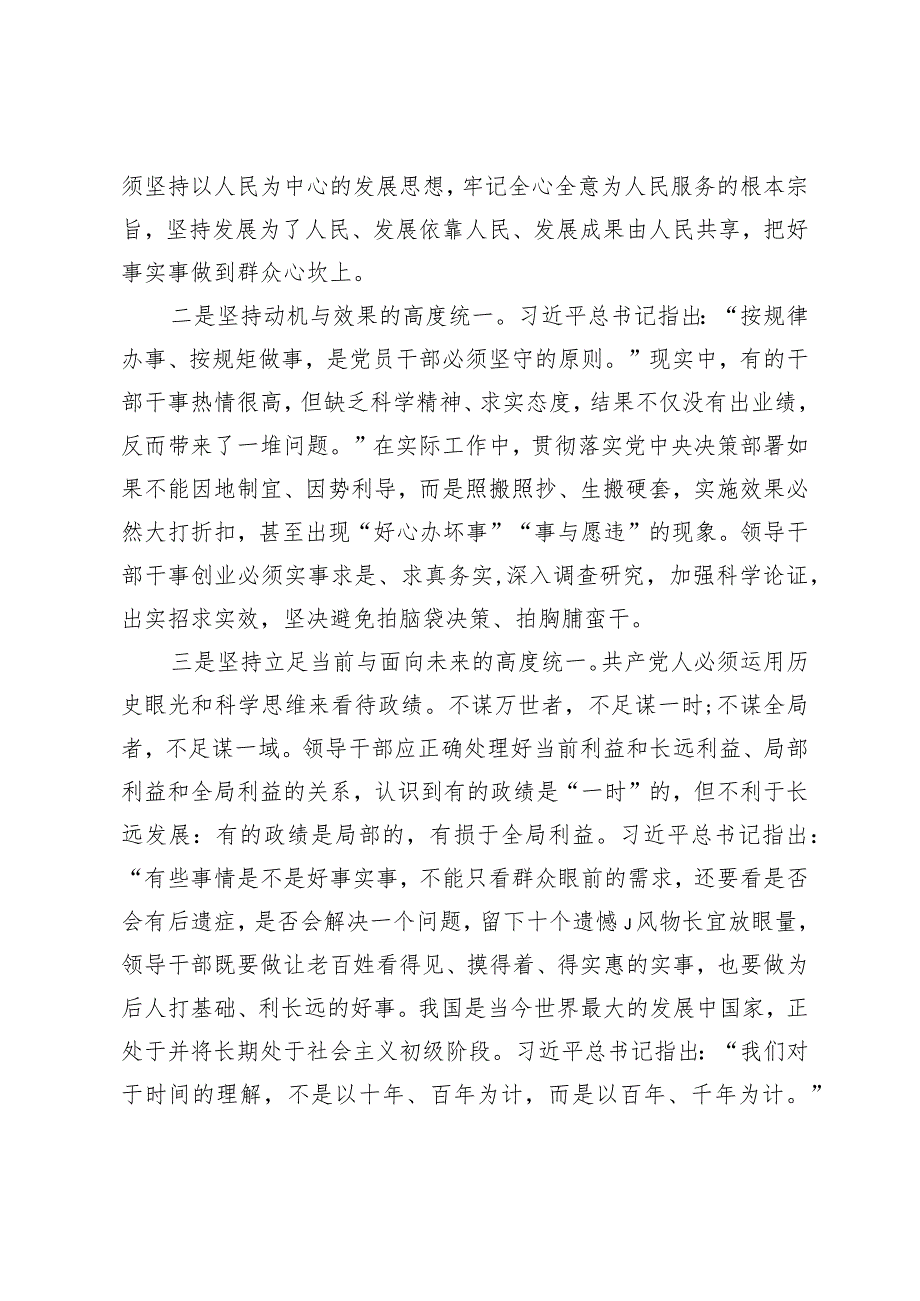 须坚持以人民为中心的发展思想，牢记全心全意为人民服务的根本宗旨，坚持发展为了人民、发展依靠人民、发展成果由人民共享，把好事实事做到群众心坎上。

二是坚持动机与效果的高度统一。习近平总书记指出：“按规律办事、按规矩做事，是党员干部必须坚守的原则。”现实中，有的干部干事热情很高，但缺乏科学精神、求实态度，结果不仅没有出业绩，反而带来了一堆问题。”在实际工作中，贯彻落实党中央决策部署如果不能因地制宜、因势利导，而是照搬照抄、生搬硬套，实施效果必然大打折扣，甚至出现“好心办坏事”“事与愿违”的现象。领导干部干事创业必须实事求是、求真务实,深入调查研究，加强科学论证，出实招求实效，坚决避免拍脑袋决策、拍胸脯蛮干。

三是坚持立足当前与面向未来的高度统一。共产党人必须运用历史眼光和科学思维来看待政绩。不谋万世者，不足谋一时;不谋全局者，不足谋一域。领导干部应正确处理好当前利益和长远利益、局部利益和全局利益的关系，认识到有的政绩是“一时”的，但不利于长远发展：有的政绩是局部的，有损于全局利益。习近平总书记指出：“有些事情是不是好事实事，不能只看群众眼前的需求，还要看是否会有后遗症，是否会解决一个问题，留下十个遗憾J风物长宜放眼量，领导干部既要做让老百姓看得见、摸得着、得实惠的实事，也要做为后人打基础、利长远的好事。我国是当今世界最大的发展中国家，正处于并将长期处于社会主义初级阶段。习近平总书记指出：“我们对于时间的理解，不是以十年、百年为计，而是以百年、千年为计。”